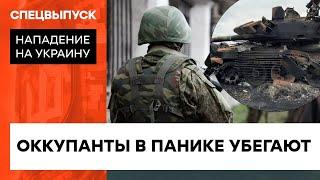 СПЕЦВЫПУСК

НАПАДЕНИЕ НА УКРАИНУ

ОККУПАНТЫ В ПАНИКЕ УБЕГАЮТ